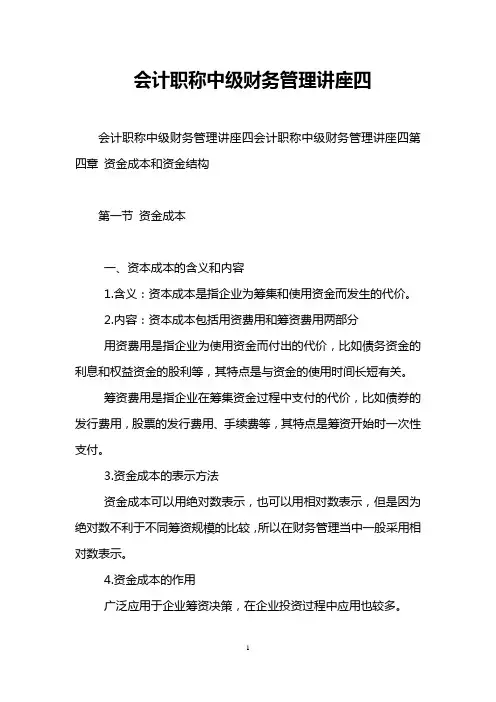 会计职称中级财务管理讲座四

会计职称中级财务管理讲座四会计职称中级财务管理讲座四第四章 资金成本和资金结构

第一节 资金成本

一、资本成本的含义和内容

1.含义：资本成本是指企业为筹集和使用资金而发生的代价。

2.内容：资本成本包括用资费用和筹资费用两部分

用资费用是指企业为使用资金而付出的代价，比如债务资金的利息和权益资金的股利等，其特点是与资金的使用时间长短有关。

筹资费用是指企业在筹集资金过程中支付的代价，比如债券的发行费用，股票的发行费用、手续费等，其特点是筹资开始时一次性支付。

3.资金成本的表示方法

资金成本可以用绝对数表示，也可以用相对数表示，但是因为绝对数不利于不同筹资规模的比较，所以在财务管理当中一般采用相对数表示。

4.资金成本的作用

广泛应用于企业筹资决策，在企业投资过程中应用也较多。

1